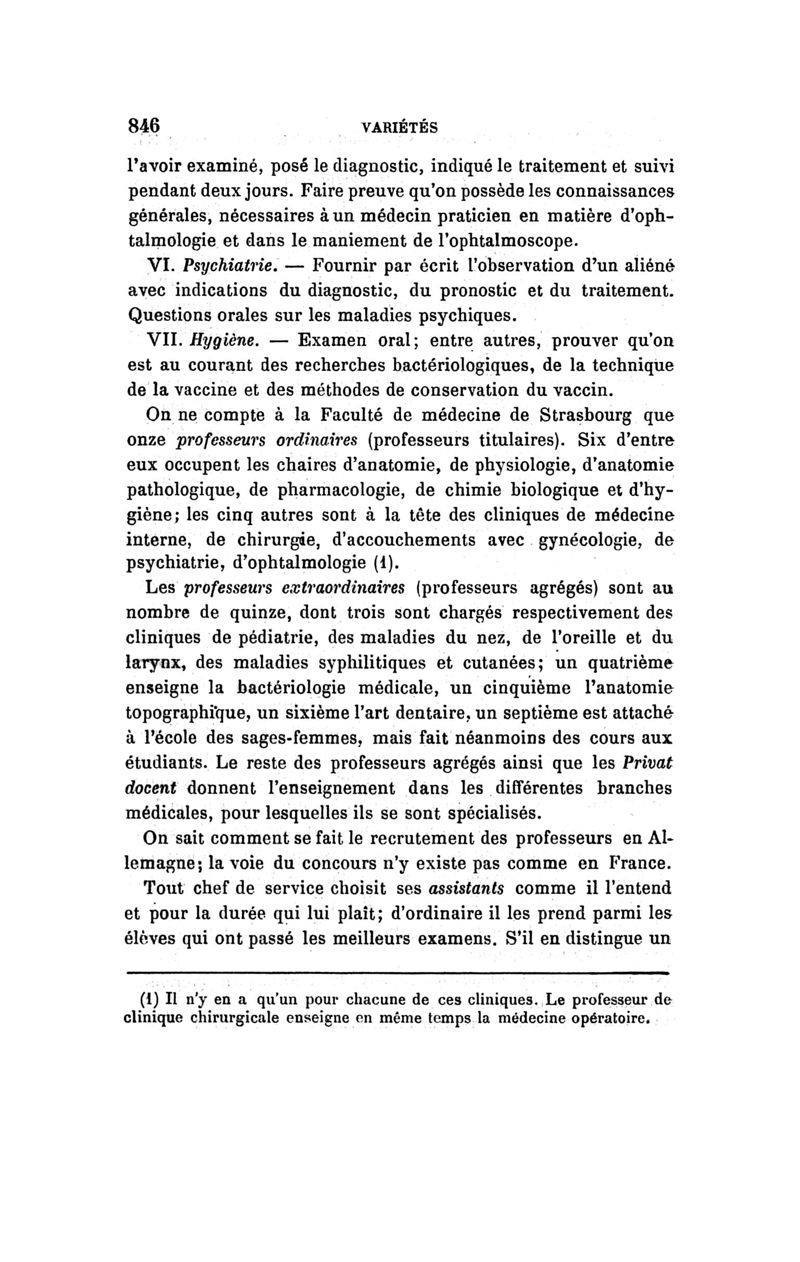 846 VARIÉTÉS

l'avoir examiné, posé le diagnostic, indiqué le traitement et suivi pendant deux jours. Faire preuve qu'on possède les connaissances générales, nécessaires à un médecin praticien en matière d'ophtalmologie et dans le maniement de l'ophtalmoscope.

VI. Psychiatrie. — Fournir par écrit l'observation d'un aliéné avec indications du diagnostic, du pronostic et du traitement. Questions orales sur les maladies psychiques.

VII. Hygiène. — Examen oral; entre autres, prouver qu'on est au courant des recherches bactériologiques, de la technique de la vaccine et des méthodes de conservation du vaccin.

On ne compte à la Faculté de médecine de Strasbourg que onze professeurs ordinaires (professeurs titulaires). Six d'entre eux occupent les chaires d'anatomie, de physiologie, d'anatomie pathologique, de pharmacologie, de chimie biologique et d'hygiène; les cinq autres sont à la tête des cliniques de médecine interne, de chirurgie, d'accouchements avec gynécologie, de psychiatrie, d'ophtalmologie (1).

Les professeurs extraordinaires (professeurs agrégés) sont au nombre de quinze, dont trois sont chargés respectivement des cliniques de pédiatrie, des maladies du nez, de l'oreille et du larynx, des maladies syphilitiques et cutanées; un quatrième enseigne la bactériologie médicale, un cinquième l'anatomie topographique, un sixième l'art dentaire, un septième est attaché à l'école des sages-femmes, mais fait néanmoins des cours aux étudiants. Le reste des professeurs agrégés ainsi que les Privat docent donnent l'enseignement dans les différentes branches médicales, pour lesquelles ils se sont spécialisés.

On sait comment se fait le recrutement des professeurs en Allemagne; la voie du concours n'y existe pas comme en France.

Tout chef de service choisit ses assistants comme il l'entend et pour la durée qui lui plaît; d'ordinaire il les prend parmi les élèves qui ont passé les meilleurs examens. S'il en distingue un

(1) Il n'y en a qu'un pour chacune de ces cliniques. Le professeur de clinique chirurgicale enseigne en même temps la médecine opératoire.